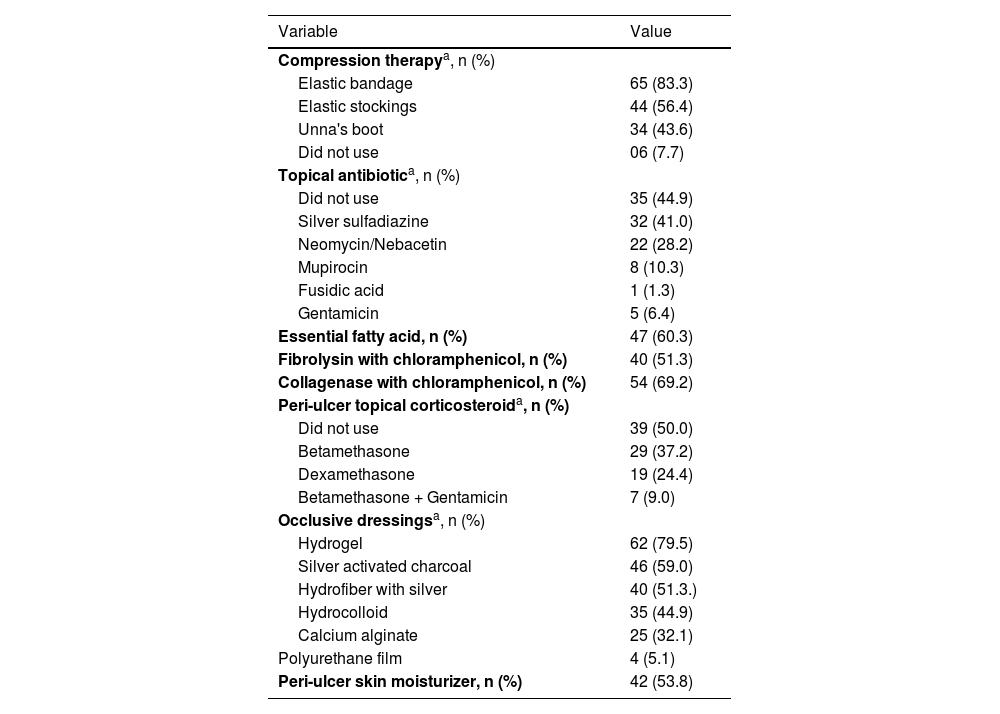 | Variable | Value |
|---|---|
| Compression therapy$^a$, n (%) | |
| Elastic bandage | 65 (83.3) |
| Elastic stockings | 44 (56.4) |
| Unna's boot | 34 (43.6) |
| Did not use | 06 (7.7) |
| Topical antibiotic$^a$, n (%) | |
| Did not use | 35 (44.9) |
| Silver sulfadiazine | 32 (41.0) |
| Neomycin/Nebacetin | 22 (28.2) |
| Mupirocin | 8 (10.3) |
| Fusidic acid | 1 (1.3) |
| Gentamicin | 5 (6.4) |
| Essential fatty acid, n (%) | 47 (60.3) |
| Fibrolysin with chloramphenicol, n (%) | 40 (51.3) |
| Collagenase with chloramphenicol, n (%) | 54 (69.2) |
| Peri-ulcer topical corticosteroid$^a$, n (%) | |
| Did not use | 39 (50.0) |
| Betamethasone | 29 (37.2) |
| Dexamethasone | 19 (24.4) |
| Betamethasone + Gentamicin | 7 (9.0) |
| Occlusive dressings$^a$, n (%) | |
| Hydrogel | 62 (79.5) |
| Silver activated charcoal | 46 (59.0) |
| Hydrofiber with silver | 40 (51.3.) |
| Hydrocolloid | 35 (44.9) |
| Calcium alginate | 25 (32.1) |
| Polyurethane film | 4 (5.1) |
| Peri-ulcer skin moisturizer, n (%) | 42 (53.8) |